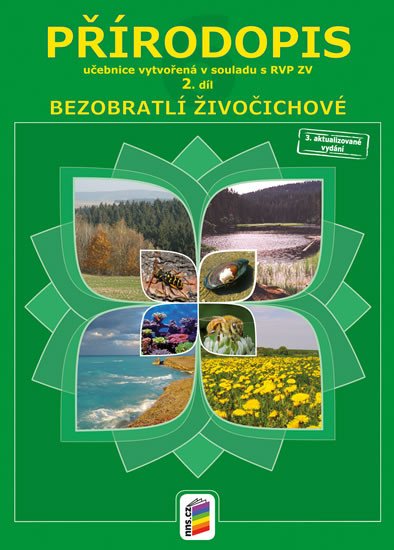 PŘÍRODOPIS

učebnice vytvořená v souladu s RVP ZV

2. díl

BEZOBRATLÍ ŽIVOČICHOVÉ

3. aktualizované vydání

nns.cz